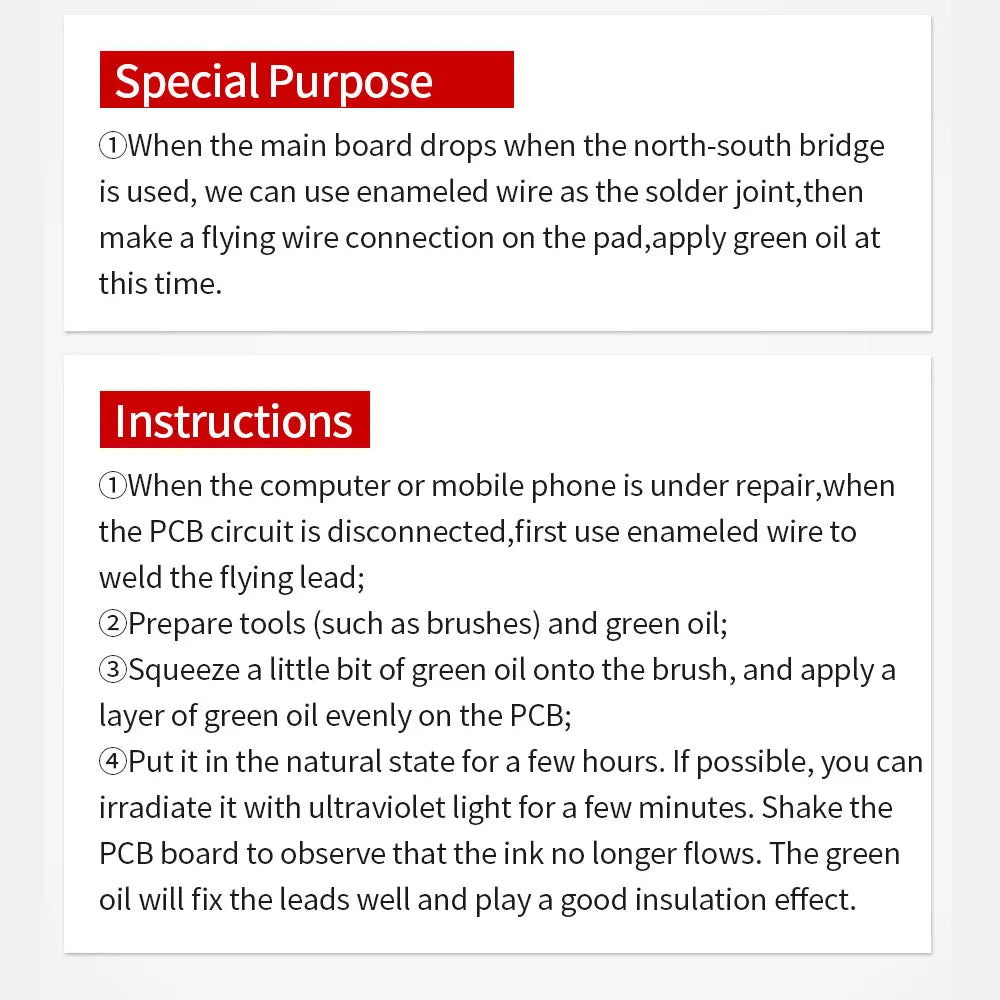 Special Purpose

①When the main board drops when the north-south bridge is used, we can use enameled wire as the solder joint,then make a flying wire connection on the pad,apply green oil at this time.

Instructions

①When the computer or mobile phone is under repair,when the PCB circuit is disconnected,first use enameled wire to weld the flying lead;
②Prepare tools (such as brushes) and green oil;
③Squeeze a little bit of green oil onto the brush, and apply a layer of green oil evenly on the PCB;
④Put it in the natural state for a few hours. If possible, you can irradiate it with ultraviolet light for a few minutes. Shake the PCB board to observe that the ink no longer flows. The green oil will fix the leads well and play a good insulation effect.